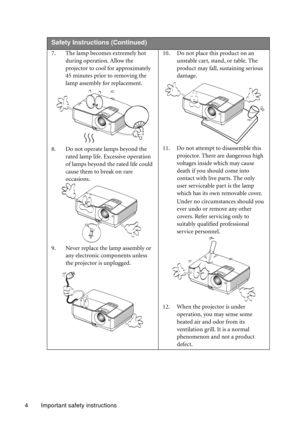 Safety Instructions (Continued)

7. The lamp becomes extremely hot during operation. Allow the projector to cool for approximately 45 minutes prior to removing the lamp assembly for replacement.

8. Do not operate lamps beyond the rated lamp life. Excessive operation of lamps beyond the rated life could cause them to break on rare occasions.

9. Never replace the lamp assembly or any electronic components unless the projector is unplugged.

10. Do not place this product on an unstable cart, stand, or table. The product may fall, sustaining serious damage.

11. Do not attempt to disassemble this projector. There are dangerous high voltages inside which may cause death if you should come into contact with live parts. The only user serviceable part is the lamp which has its own removable cover. Under no circumstances should you ever undo or remove any other covers. Refer servicing only to suitably qualified professional service personnel.

12. When the projector is under operation, you may sense some heated air and odor from its ventilation grill. It is a normal phenomenon and not a product defect.

4 Important safety instructions